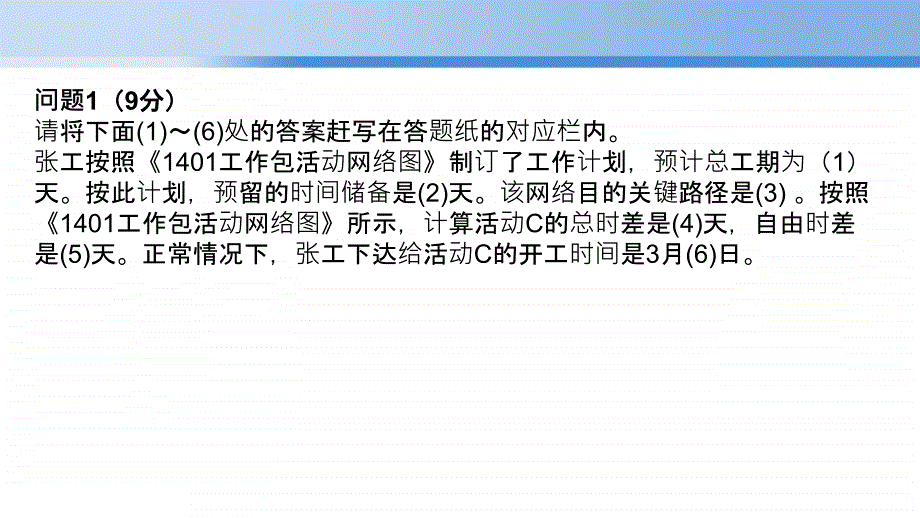 问题1（9分）
请将下面(1)～(6)处的答案赶写在答题纸的对应栏内。
张工按照《1401工作包活动网络图》制订了工作计划，预计总工期为（1）天。按此计划，预留的时间储备是(2)天。该网络目的关键路径是(3) 。按照《1401工作包活动网络图》所示，计算活动C的总时差是(4)天，自由时差是(5)天。正常情况下，张工下达给活动C的开工时间是3月(6)日。